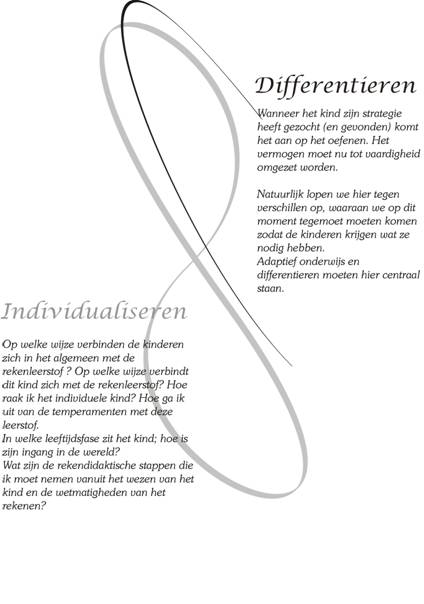 Differentieren

Wanneer het kind zijn strategie heeft gezocht (en gevonden) komt het aan op het oefenen. Het vermogen moet nu tot vaardigheid omgezet worden.

Natuurlijk lopen we hier tegen verschillen op, waaraan we op dit moment tegemoet moeten komen zodat de kinderen krijgen wat ze nodig hebben.
Adaptief onderwijs en differentieren moeten hier centraal staan.

Individualiseren

Op welke wijze verbinden de kinderen zich in het algemeen met de rekenleerstof ? Op welke wijze verbindt dit kind zich met de rekenleerstof? Hoe raak ik het individuele kind? Hoe ga ik uit van de temperamenten met deze leerstof.
In welke leeftijdsfase zit het kind; hoe is zijn ingang in de wereld?
Wat zijn de rekendidaktische stappen die ik moet nemen vanuit het wezen van het kind en de wetmatigheden van het rekenen?